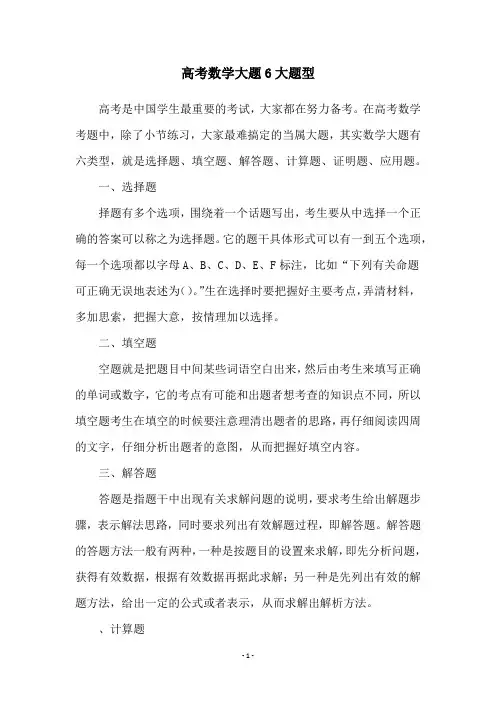 高考数学大题6大题型

高考是中国学生最重要的考试，大家都在努力备考。在高考数学考题中，除了小节练习，大家最难搞定的当属大题，其实数学大题有六类型，就是选择题、填空题、解答题、计算题、证明题、应用题。

一、选择题

择题有多个选项，围绕着一个话题写出，考生要从中选择一个正确的答案可以称之为选择题。它的题干具体形式可以有一到五个选项，每一个选项都以字母A、B、C、D、E、F标注，比如“下列有关命题可正确无误地表述为()。”生在选择时要把握好主要考点，弄清材料，多加思索，把握大意，按情理加以选择。

二、填空题

空题就是把题目中间某些词语空白出来，然后由考生来填写正确的单词或数字，它的考点有可能和出题者想考查的知识点不同，所以填空题考生在填空的时候要注意理清出题者的思路，再仔细阅读四周的文字，仔细分析出题者的意图，从而把握好填空内容。

三、解答题

答题是指题干中出现有关求解问题的说明，要求考生给出解题步骤，表示解法思路，同时要求列出有效解题过程，即解答题。解答题的答题方法一般有两种，一种是按题目的设置来求解，即先分析问题，获得有效数据，根据有效数据再据此求解；另一种是先列出有效的解题方法，给出一定的公式或者表示，从而求解出解析方法。

、计算题

- 1 -